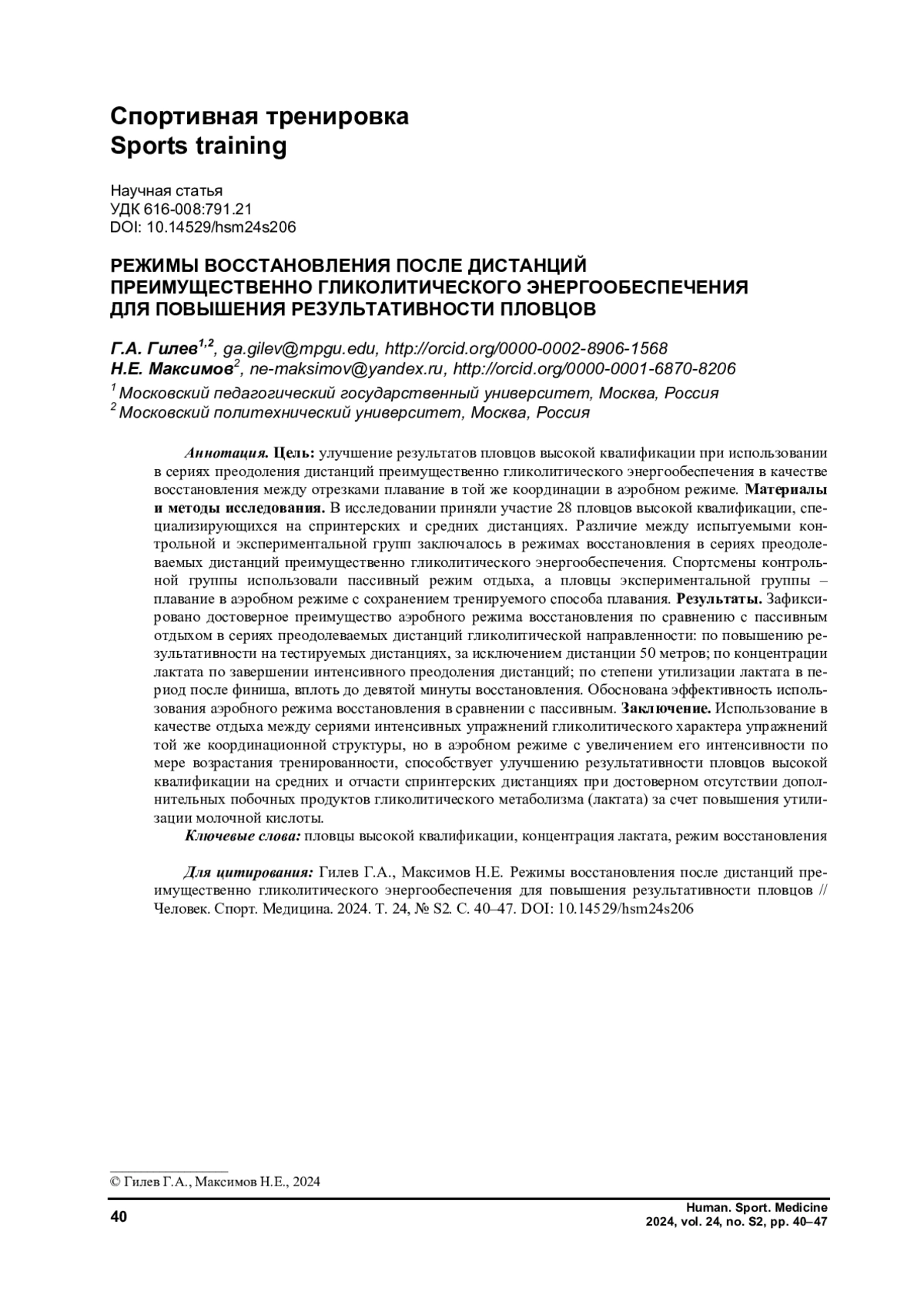 Спортивная тренировка
Sports training

Научная статья
УДК 616-008:791.21
DOI: 10.14529/hsm24s206

РЕЖИМЫ ВОССТАНОВЛЕНИЯ ПОСЛЕ ДИСТАНЦИЙ ПРЕИМУЩЕСТВЕННО ГЛИКОЛИТИЧЕСКОГО ЭНЕРГООБЕСПЕЧЕНИЯ ДЛЯ ПОВЫШЕНИЯ РЕЗУЛЬТАТИВНОСТИ ПЛОВЦОВ

Г.А. Гилев$^{1,2}$, ga.gilev@mpgu.edu, http://orcid.org/0000-0002-8906-1568
Н.Е. Максимов$^{2}$, ne-maksimov@yandex.ru, http://orcid.org/0000-0001-6870-8206
$^{1}$ Московский педагогический государственный университет, Москва, Россия
$^{2}$ Московский политехнический университет, Москва, Россия

Аннотация. Цель: улучшение результатов пловцов высокой квалификации при использовании в сериях преодоления дистанций преимущественно гликолитического энергообеспечения в качестве восстановления между отрезками плавание в той же координации в аэробном режиме. Материалы и методы исследования. В исследовании приняли участие 28 пловцов высокой квалификации, специализирующихся на спринтерских и средних дистанциях. Различие между испытуемыми контрольной и экспериментальной групп заключалось в режимах восстановления в сериях преодолеваемых дистанций преимущественно гликолитического энергообеспечения. Спортсмены контрольной группы использовали пассивный режим отдыха, а пловцы экспериментальной группы – плавание в аэробном режиме с сохранением тренируемого способа плавания. Результаты. Зафиксировано достоверное преимущество аэробного режима восстановления по сравнению с пассивным отдыхом в сериях преодолеваемых дистанций гликолитической направленности: по повышению результативности на тестируемых дистанциях, за исключением дистанции 50 метров; по концентрации лактата по завершении интенсивного преодоления дистанций; по степени утилизации лактата в период после финиша, вплоть до девятой минуты восстановления. Обоснована эффективность использования аэробного режима восстановления в сравнении с пассивным. Заключение. Использование в качестве отдыха между сериями интенсивных упражнений гликолитического характера упражнений той же координационной структуры, но в аэробном режиме с увеличением его интенсивности по мере возрастания тренированности, способствует улучшению результативности пловцов высокой квалификации на средних и отчасти спринтерских дистанциях при достоверном отсутствии дополнительных побочных продуктов гликолитического метаболизма (лактата) за счет повышения утилизации молочной кислоты.
Ключевые слова: пловцы высокой квалификации, концентрация лактата, режим восстановления

Для цитирования: Гилев Г.А., Максимов Н.Е. Режимы восстановления после дистанций преимущественно гликолитического энергообеспечения для повышения результативности пловцов // Человек. Спорт. Медицина. 2024. Т. 24, № S2. С. 40–47. DOI: 10.14529/hsm24s206

© Гилев Г.А., Максимов Н.Е., 2024

40

Human. Sport. Medicine
2024, vol. 24, no. S2, pp. 40–47